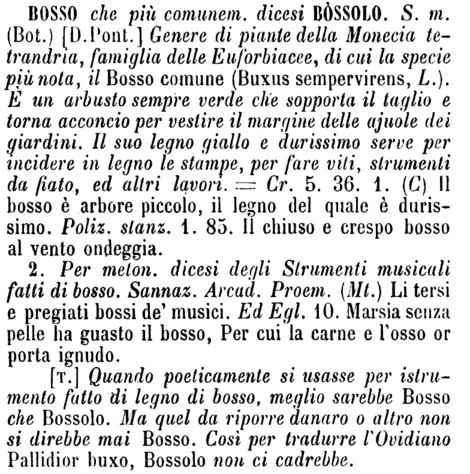 BOSSO che più comunem. dicesi BÒSSOLO. S. m. (Bot.) [D.Pont.] Genere di piante della Monecia tetrandria, famiglia delle Euforbiacee, di cui la specie più nota, il Bosso comune (Buxus sempervirens, L.). È un arbusto sempre verde che sopporta il taglio e torna acconcio per vestire il margine delle ajuole dei giardini. Il suo legno giallo e durissimo serve per incidere in legno le stampe, per fare viti, strumenti da fiato, ed altri lavori. = Cr. 5. 36. 1. (C) Il bosso è arbore piccolo, il legno del quale è durissimo. Poliz. stanz. 1. 85. Il chiuso e crespo bosso al vento ondeggia.

2. Per meton. dicesi degli Strumenti musicali fatti di bosso. Sannaz. Arcad. Proem. (Mt.) Li tersi e pregiati bossi de' musici. Ed Egl. 10. Marsia senza pelle ha guasto il bosso, Per cui la carne e l'osso or porta ignudo.

[T.] Quando poeticamente si usasse per istrumento fatto di legno di bosso, meglio sarebbe Bosso che Bossolo. Ma quel da riporre danaro o altro non si direbbe mai Bosso. Così per tradurre l'Ovidiano Pallidior buxo, Bossolo non ci cadrebbe.